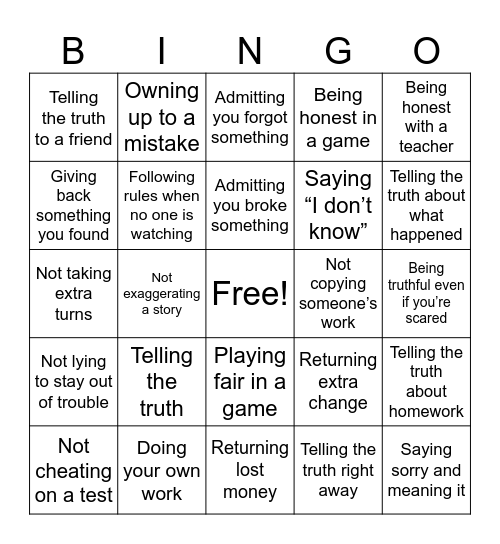 | B | I | N | G | O |
|---|---|---|---|---|
| Telling the truth to a friend | Owning up to a mistake | Admitting you forgot something | Being honest in a game | Being honest with a teacher |
| Giving back something you found | Following rules when no one is watching | Admitting you broke something | Saying “I don’t know” | Telling the truth about what happened |
| Not taking extra turns | Not exaggerating a story | Free! | Not copying someone’s work | Being truthful even if you’re scared |
| Not lying to stay out of trouble | Telling the truth | Playing fair in a game | Returning extra change | Telling the truth about homework |
| Not cheating on a test | Doing your own work | Returning lost money | Telling the truth right away | Saying sorry and meaning it |